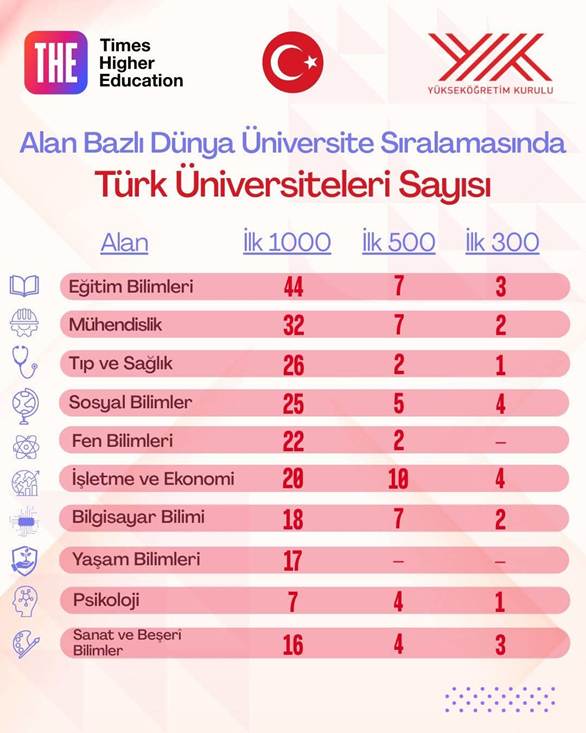 THE Times Higher Education

YÜKSEKÖĞRETİM KURULU

Alan Bazlı Dünya Üniversite Sıralamasında
Türk Üniversiteleri Sayısı

| Alan | İlk 1000 | İlk 500 | İlk 300 |
|---|---|---|---|
| Eğitim Bilimleri | 44 | 7 | 3 |
| Mühendislik | 32 | 7 | 2 |
| Tıp ve Sağlık | 26 | 2 | 1 |
| Sosyal Bilimler | 25 | 5 | 4 |
| Fen Bilimleri | 22 | 2 | – |
| İşletme ve Ekonomi | 20 | 10 | 4 |
| Bilgisayar Bilimi | 18 | 7 | 2 |
| Yaşam Bilimleri | 17 | – | – |
| Psikoloji | 7 | 4 | 1 |
| Sanat ve Beşerî Bilimler | 16 | 4 | 3 |